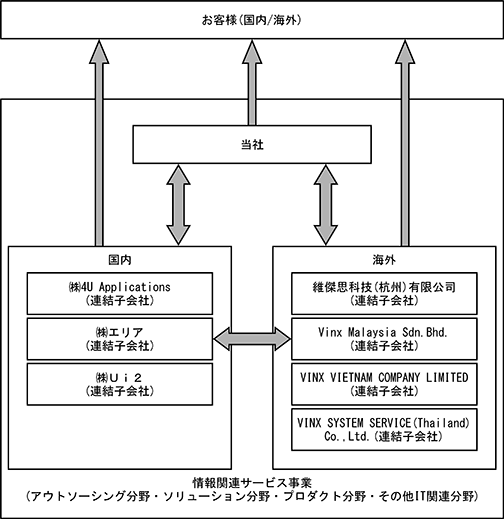 お客様(国内/海外)

当社

国内

㈱4U Applications
(連結子会社)

㈱エリア
(連結子会社)

㈱Ｕｉ２
(連結子会社)

海外

維傑思科技(杭州)有限公司
(連結子会社)

Vinx Malaysia Sdn.Bhd.
(連結子会社)

VINX VIETNAM COMPANY LIMITED
(連結子会社)

VINX SYSTEM SERVICE(Thailand) Co.,Ltd.(連結子会社)

情報関連サービス事業
(アウトソーシング分野・ソリューション分野・プロダクト分野・その他IT関連分野)